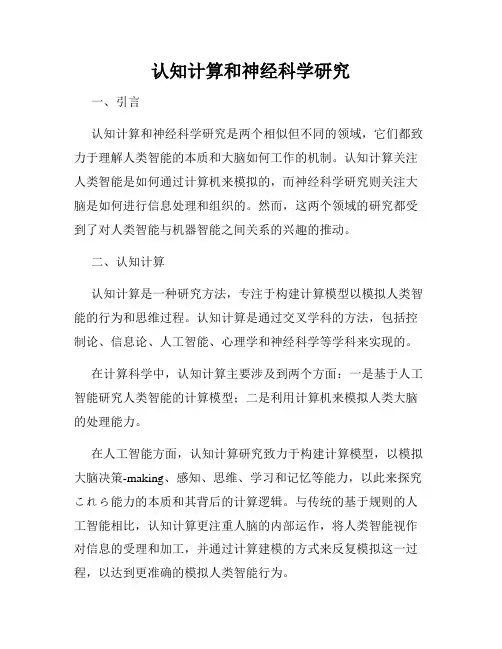 认知计算和神经科学研究

一、引言

认知计算和神经科学研究是两个相似但不同的领域，它们都致力于理解人类智能的本质和大脑如何工作的机制。认知计算关注人类智能是如何通过计算机来模拟的，而神经科学研究则关注大脑是如何进行信息处理和组织的。然而，这两个领域的研究都受到了对人类智能与机器智能之间关系的兴趣的推动。

二、认知计算

认知计算是一种研究方法，专注于构建计算模型以模拟人类智能的行为和思维过程。认知计算是通过交叉学科的方法，包括控制论、信息论、人工智能、心理学和神经科学等学科来实现的。

在计算科学中，认知计算主要涉及到两个方面：一是基于人工智能研究人类智能的计算模型；二是利用计算机来模拟人类大脑的处理能力。

在人工智能方面，认知计算研究致力于构建计算模型，以模拟大脑决策-making、感知、思维、学习和记忆等能力，以此来探究これら能力的本质和其背后的计算逻辑。与传统的基于规则的人工智能相比，认知计算更注重人脑的内部运作，将人类智能视作对信息的受理和加工，并通过计算建模的方式来反复模拟这一过程，以达到更准确的模拟人类智能行为。